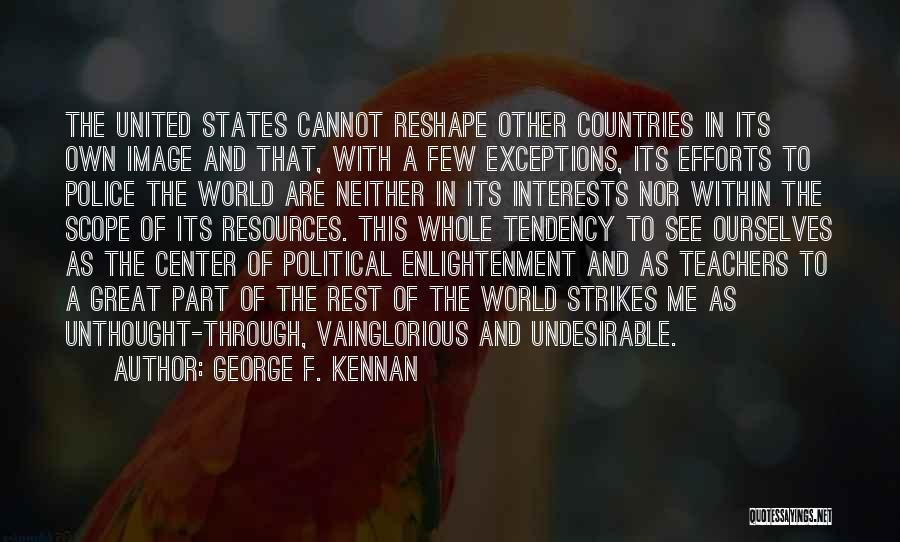 THE UNITED STATES CANNOT RESHAPE OTHER COUNTRIES IN ITS OWN IMAGE AND THAT, WITH A FEW EXCEPTIONS, ITS EFFORTS TO POLICE THE WORLD ARE NEITHER IN ITS INTERESTS NOR WITHIN THE SCOPE OF ITS RESOURCES. THIS WHOLE TENDENCY TO SEE OURSELVES AS THE CENTER OF POLITICAL ENLIGHTENMENT AND AS TEACHERS TO A GREAT PART OF THE REST OF THE WORLD STRIKES ME AS UNTHOUGHT-THROUGH, VAINGLORIOUS AND UNDESIRABLE.

AUTHOR: GEORGE F. KENNAN

QUOTESSAYINGS.NET